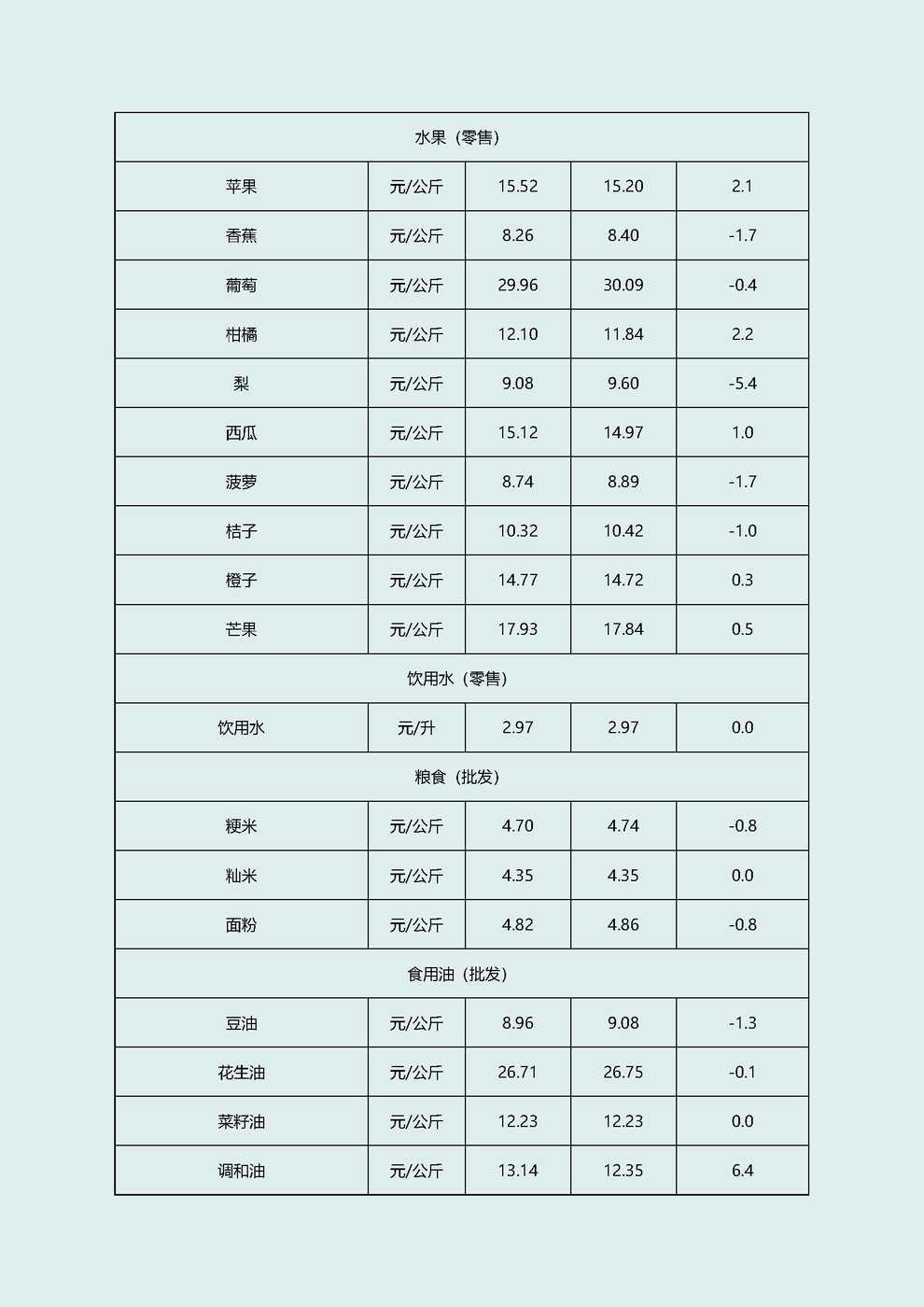 | 水果（零售） | | | | |
|---|---|---|---|---|
| 苹果 | 元/公斤 | 15.52 | 15.20 | 2.1 |
| 香蕉 | 元/公斤 | 8.26 | 8.40 | -1.7 |
| 葡萄 | 元/公斤 | 29.96 | 30.09 | -0.4 |
| 柑橘 | 元/公斤 | 12.10 | 11.84 | 2.2 |
| 梨 | 元/公斤 | 9.08 | 9.60 | -5.4 |
| 西瓜 | 元/公斤 | 15.12 | 14.97 | 1.0 |
| 菠萝 | 元/公斤 | 8.74 | 8.89 | -1.7 |
| 桔子 | 元/公斤 | 10.32 | 10.42 | -1.0 |
| 橙子 | 元/公斤 | 14.77 | 14.72 | 0.3 |
| 芒果 | 元/公斤 | 17.93 | 17.84 | 0.5 |
| 饮用水（零售） | | | | |
| 饮用水 | 元/升 | 2.97 | 2.97 | 0.0 |
| 粮食（批发） | | | | |
| 粳米 | 元/公斤 | 4.70 | 4.74 | -0.8 |
| 籼米 | 元/公斤 | 4.35 | 4.35 | 0.0 |
| 面粉 | 元/公斤 | 4.82 | 4.86 | -0.8 |
| 食用油（批发） | | | | |
| 豆油 | 元/公斤 | 8.96 | 9.08 | -1.3 |
| 花生油 | 元/公斤 | 26.71 | 26.75 | -0.1 |
| 菜籽油 | 元/公斤 | 12.23 | 12.23 | 0.0 |
| 调和油 | 元/公斤 | 13.14 | 12.35 | 6.4 |